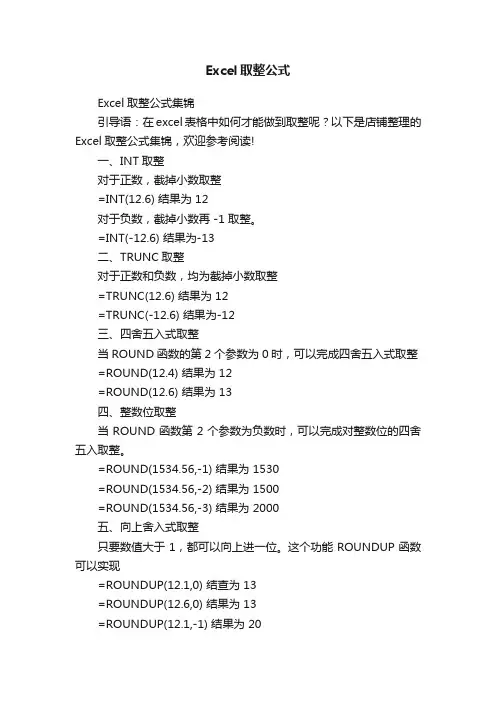 Excel 取整公式

Excel 取整公式集锦

引导语：在 excel 表格中如何才能做到取整呢？以下是店铺整理的 Excel 取整公式集锦，欢迎参考阅读!

一、INT 取整

对于正数，截掉小数取整

=INT(12.6) 结果为 12

对于负数，截掉小数再 -1 取整。

=INT(-12.6) 结果为-13

二、TRUNC 取整

对于正数和负数，均为截掉小数取整

=TRUNC(12.6) 结果为 12

=TRUNC(-12.6) 结果为-12

三、四舍五入式取整

当 ROUND 函数的第 2 个参数为 0 时，可以完成四舍五入式取整

=ROUND(12.4) 结果为 12

=ROUND(12.6) 结果为 13

四、整数位取整

当 ROUND 函数第 2 个参数为负数时，可以完成对整数位的四舍五入取整。

=ROUND(1534.56,-1) 结果为 1530

=ROUND(1534.56,-2) 结果为 1500

=ROUND(1534.56,-3) 结果为 2000

五、向上舍入式取整

只要数值大于 1，都可以向上进一位。这个功能 ROUNDUP 函数可以实现

=ROUNDUP(12.1,0) 结查为 13

=ROUNDUP(12.6,0) 结果为 13

=ROUNDUP(12.1,-1) 结果为 20